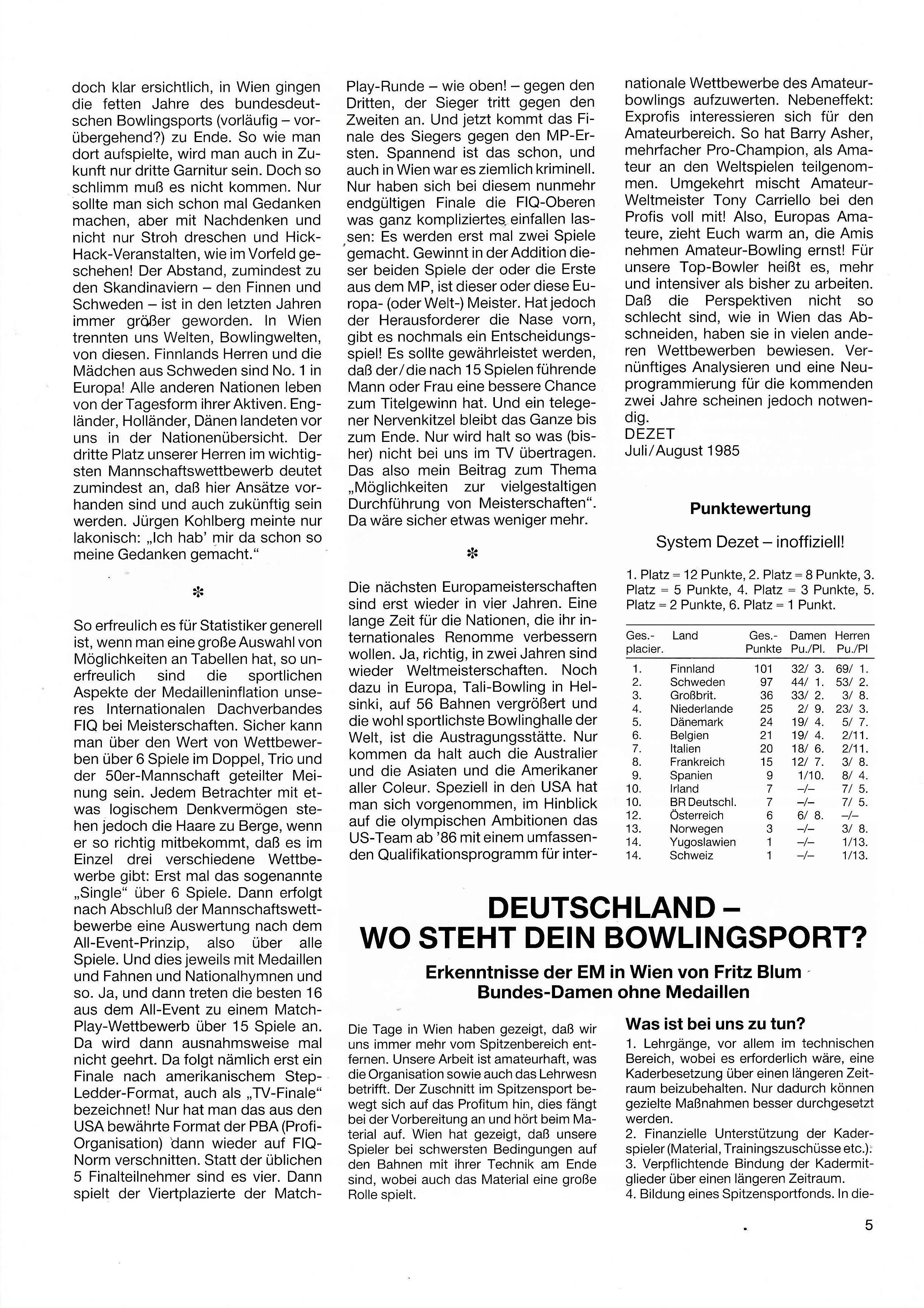 doch klar ersichtlich, in Wien gingen die fetten Jahre des bundesdeutschen Bowlingsports (vorläufig – vorübergehend?) zu Ende. So wie man dort aufspielte, wird man auch in Zukunft nur dritte Garnitur sein. Doch so schlimm muß es nicht kommen. Nur sollte man sich schon mal Gedanken machen, aber mit Nachdenken und nicht nur Stroh dreschen und Hick-Hack-Veranstalten, wie im Vorfeld geschehen! Der Abstand, zumindest zu den Skandinaviern – den Finnen und Schweden – ist in den letzten Jahren immer größer geworden. In Wien trennten uns Welten, Bowlingwelten, von diesen. Finnlands Herren und die Mädchen aus Schweden sind No. 1 in Europa! Alle anderen Nationen leben von der Tagesform ihrer Aktiven. Engländer, Holländer, Dänen landeten vor uns in der Nationenübersicht. Der dritte Platz unserer Herren im wichtigsten Mannschaftswettbewerb deutet zumindest an, daß hier Ansätze vorhanden sind und auch zukünftig sein werden. Jürgen Kohlberg meinte nur lakonisch: „Ich hab' mir da schon so meine Gedanken gemacht."

*

So erfreulich es für Statistiker generell ist, wenn man eine große Auswahl von Möglichkeiten an Tabellen hat, so unerfreulich sind die sportlichen Aspekte der Medailleninflation unseres Internationalen Dachverbandes FIQ bei Meisterschaften. Sicher kann man über den Wert von Wettbewerben über 6 Spiele im Doppel, Trio und der 50er-Mannschaft geteilter Meinung sein. Jedem Betrachter mit etwas logischem Denkvermögen stehen jedoch die Haare zu Berge, wenn er so richtig mitbekommt, daß es im Einzel drei verschiedene Wettbewerbe gibt: Erst mal das sogenannte „Single" über 6 Spiele. Dann erfolgt nach Abschluß der Mannschaftswettbewerbe eine Auswertung nach dem All-Event-Prinzip, also über alle Spiele. Und dies jeweils mit Medaillen und Fahnen und Nationalhymnen und so. Ja, und dann treten die besten 16 aus dem All-Event zu einem Match-Play-Wettbewerb über 15 Spiele an. Da wird dann ausnahmsweise mal nicht geehrt. Da folgt nämlich erst ein Finale nach amerikanischem Step-Ledder-Format, auch als „TV-Finale" bezeichnet! Nur hat man das aus den USA bewährte Format der PBA (Profi-Organisation) dann wieder auf FIQ-Norm verschnitten. Statt der üblichen 5 Finalteilnehmer sind es vier. Dann spielt der Viertplazierte der Match-Play-Runde – wie oben! – gegen den Dritten, der Sieger tritt gegen den Zweiten an. Und jetzt kommt das Finale des Siegers gegen den MP-Ersten. Spannend ist das schon, und auch in Wien war es ziemlich kriminell. Nur haben sich bei diesem nunmehr endgültigen Finale die FIQ-Oberen was ganz kompliziertes einfallen lassen: Es werden erst mal zwei Spiele gemacht. Gewinnt in der Addition dieser beiden Spiele der oder die Erste aus dem MP, ist dieser oder diese Europa- (oder Welt-) Meister. Hat jedoch der Herausforderer die Nase vorn, gibt es nochmals ein Entscheidungsspiel! Es sollte gewährleistet werden, daß der/die nach 15 Spielen führende Mann oder Frau eine bessere Chance zum Titelgewinn hat. Und ein telegener Nervenkitzel bleibt das Ganze bis zum Ende. Nur wird halt so was (bisher) nicht bei uns im TV übertragen. Das also mein Beitrag zum Thema „Möglichkeiten zur vielgestaltigen Durchführung von Meisterschaften". Da wäre sicher etwas weniger mehr.

*

Die nächsten Europameisterschaften sind erst wieder in vier Jahren. Eine lange Zeit für die Nationen, die ihr internationales Renomme verbessern wollen. Ja, richtig, in zwei Jahren sind wieder Weltmeisterschaften. Noch dazu in Europa, Tali-Bowling in Helsinki, auf 56 Bahnen vergrößert und die wohl sportlichste Bowlinghalle der Welt, ist die Austragungsstätte. Nur kommen da halt auch die Australier und die Asiaten und die Amerikaner aller Coleur. Speziell in den USA hat man sich vorgenommen, im Hinblick auf die olympischen Ambitionen das US-Team ab '86 mit einem umfassenden Qualifikationsprogramm für internationale Wettbewerbe des Amateurbowlings aufzuwerten. Nebeneffekt: Exprofis interessieren sich für den Amateurbereich. So hat Barry Asher, mehrfacher Pro-Champion, als Amateur an den Weltspielen teilgenommen. Umgekehrt mischt Amateur-Weltmeister Tony Carriello bei den Profis voll mit! Also, Europas Amateure, zieht Euch warm an, die Amis nehmen Amateur-Bowling ernst! Für unsere Top-Bowler heißt es, mehr und intensiver als bisher zu arbeiten. Daß die Perspektiven nicht so schlecht sind, wie in Wien das Abschneiden, haben sie in vielen anderen Wettbewerben bewiesen. Vernünftiges Analysieren und eine Neuprogrammierung für die kommenden zwei Jahre scheinen jedoch notwendig.
DEZET
Juli/August 1985

Punktewertung

System Dezet – inoffiziell!

1. Platz = 12 Punkte, 2. Platz = 8 Punkte, 3. Platz = 5 Punkte, 4. Platz = 3 Punkte, 5. Platz = 2 Punkte, 6. Platz = 1 Punkt.

| Ges.-placier. | Land | Ges.-Punkte | Damen Pu./Pl. | Herren Pu./Pl |
|---|---|---|---|---|
| 1. | Finnland | 101 | 32/ 3. | 69/ 1. |
| 2. | Schweden | 97 | 44/ 1. | 53/ 2. |
| 3. | Großbrit. | 36 | 33/ 2. | 3/ 8. |
| 4. | Niederlande | 25 | 2/ 9. | 23/ 3. |
| 5. | Dänemark | 24 | 19/ 4. | 5/ 7. |
| 6. | Belgien | 21 | 19/ 4. | 2/11. |
| 7. | Italien | 20 | 18/ 6. | 2/11. |
| 8. | Frankreich | 15 | 12/ 7. | 3/ 8. |
| 9. | Spanien | 9 | 1/10. | 8/ 4. |
| 10. | Irland | 7 | –/– | 7/ 5. |
| 10. | BR Deutschl. | 7 | –/– | 7/ 5. |
| 12. | Österreich | 6 | 6/ 8. | –/– |
| 13. | Norwegen | 3 | –/– | 3/ 8. |
| 14. | Yugoslawien | 1 | –/– | 1/13. |
| 14. | Schweiz | 1 | –/– | 1/13. |

DEUTSCHLAND – WO STEHT DEIN BOWLINGSPORT?

Erkenntnisse der EM in Wien von Fritz Blum
Bundes-Damen ohne Medaillen

Die Tage in Wien haben gezeigt, daß wir uns immer mehr vom Spitzenbereich entfernen. Unsere Arbeit ist amateurhaft, was die Organisation sowie auch das Lehrwesn betrifft. Der Zuschnitt im Spitzensport bewegt sich auf das Profitum hin, dies fängt bei der Vorbereitung an und hört beim Material auf. Wien hat gezeigt, daß unsere Spieler bei schwersten Bedingungen auf den Bahnen mit ihrer Technik am Ende sind, wobei auch das Material eine große Rolle spielt.

Was ist bei uns zu tun?
1. Lehrgänge, vor allem im technischen Bereich, wobei es erforderlich wäre, eine Kaderbesetzung über einen längeren Zeitraum beizubehalten. Nur dadurch können gezielte Maßnahmen besser durchgesetzt werden.
2. Finanzielle Unterstützung der Kaderspieler (Material, Trainingszuschüsse etc.).
3. Verpflichtende Bindung der Kadermitglieder über einen längeren Zeitraum.
4. Bildung eines Spitzensportfonds. In die-

5